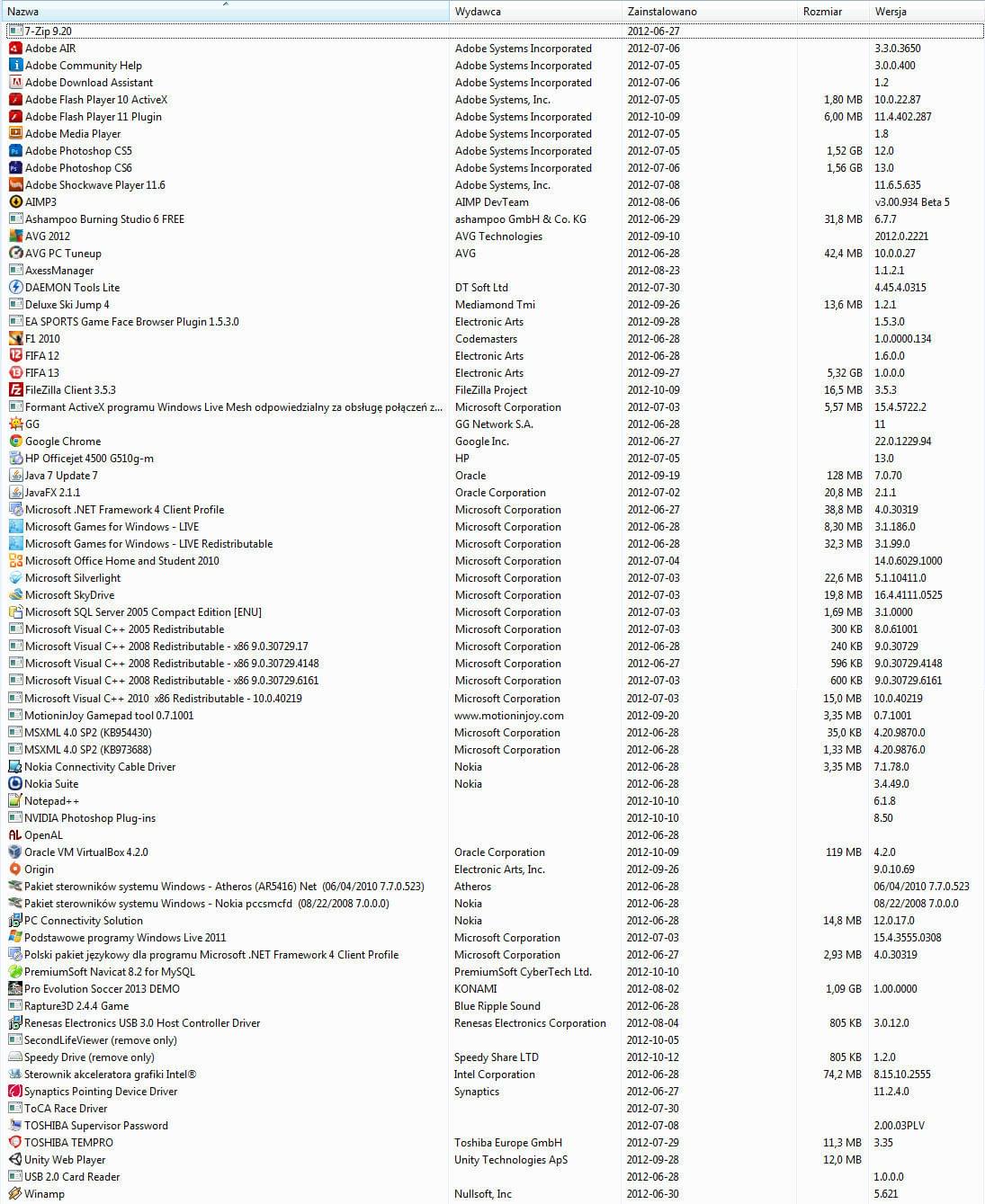 | Nazwa | Wydawca | Zainstalowano | Rozmiar | Wersja |
|---|---|---|---|---|
| 7-Zip 9.20 | | 2012-06-27 | | |
| Adobe AIR | Adobe Systems Incorporated | 2012-07-06 | | 3.3.0.3650 |
| Adobe Community Help | Adobe Systems Incorporated | 2012-07-05 | | 3.0.0.400 |
| Adobe Download Assistant | Adobe Systems Incorporated | 2012-07-06 | | 1.2 |
| Adobe Flash Player 10 ActiveX | Adobe Systems, Inc. | 2012-07-05 | 1,80 MB | 10.0.22.87 |
| Adobe Flash Player 11 Plugin | Adobe Systems Incorporated | 2012-10-09 | 6,00 MB | 11.4.402.287 |
| Adobe Media Player | Adobe Systems Incorporated | 2012-07-05 | | 1.8 |
| Adobe Photoshop CS5 | Adobe Systems Incorporated | 2012-07-05 | 1,52 GB | 12.0 |
| Adobe Photoshop CS6 | Adobe Systems Incorporated | 2012-07-06 | 1,56 GB | 13.0 |
| Adobe Shockwave Player 11.6 | Adobe Systems, Inc. | 2012-07-08 | | 11.6.5.635 |
| AIMP3 | AIMP DevTeam | 2012-08-06 | | v3.00.934 Beta 5 |
| Ashampoo Burning Studio 6 FREE | ashampoo GmbH & Co. KG | 2012-06-29 | 31,8 MB | 6.7.7 |
| AVG 2012 | AVG Technologies | 2012-09-10 | | 2012.0.2221 |
| AVG PC Tuneup | AVG | 2012-06-28 | 42,4 MB | 10.0.0.27 |
| AxessManager | | 2012-08-23 | | 1.1.2.1 |
| DAEMON Tools Lite | DT Soft Ltd | 2012-07-30 | | 4.45.4.0315 |
| Deluxe Ski Jump 4 | Mediamond Tmi | 2012-09-26 | 13,6 MB | 1.2.1 |
| EA SPORTS Game Face Browser Plugin 1.5.3.0 | Electronic Arts | 2012-09-28 | | 1.5.3.0 |
| F1 2010 | Codemasters | 2012-06-28 | | 1.0.0000.134 |
| FIFA 12 | Electronic Arts | 2012-06-28 | | 1.6.0.0 |
| FIFA 13 | Electronic Arts | 2012-09-27 | 5,32 GB | 1.0.0.0 |
| FileZilla Client 3.5.3 | FileZilla Project | 2012-10-09 | 16,5 MB | 3.5.3 |
| Formant ActiveX programu Windows Live Mesh odpowiedzialny za obsługę połączeń z... | Microsoft Corporation | 2012-07-03 | 5,57 MB | 15.4.5722.2 |
| GG | GG Network S.A. | 2012-06-28 | | 11 |
| Google Chrome | Google Inc. | 2012-06-27 | | 22.0.1229.94 |
| HP Officejet 4500 G510g-m | HP | 2012-07-05 | | 13.0 |
| Java 7 Update 7 | Oracle | 2012-09-19 | 128 MB | 7.0.70 |
| JavaFX 2.1.1 | Oracle Corporation | 2012-07-02 | 20,8 MB | 2.1.1 |
| Microsoft .NET Framework 4 Client Profile | Microsoft Corporation | 2012-06-27 | 38,8 MB | 4.0.30319 |
| Microsoft Games for Windows - LIVE | Microsoft Corporation | 2012-06-28 | 8,30 MB | 3.1.186.0 |
| Microsoft Games for Windows - LIVE Redistributable | Microsoft Corporation | 2012-06-28 | 32,3 MB | 3.1.99.0 |
| Microsoft Office Home and Student 2010 | Microsoft Corporation | 2012-07-04 | | 14.0.6029.1000 |
| Microsoft Silverlight | Microsoft Corporation | 2012-07-03 | 22,6 MB | 5.1.10411.0 |
| Microsoft SkyDrive | Microsoft Corporation | 2012-07-03 | 19,8 MB | 16.4.4111.0525 |
| Microsoft SQL Server 2005 Compact Edition [ENU] | Microsoft Corporation | 2012-07-03 | 1,69 MB | 3.1.0000 |
| Microsoft Visual C++ 2005 Redistributable | Microsoft Corporation | 2012-07-03 | 300 KB | 8.0.61001 |
| Microsoft Visual C++ 2008 Redistributable - x86 9.0.30729.17 | Microsoft Corporation | 2012-06-28 | 240 KB | 9.0.30729 |
| Microsoft Visual C++ 2008 Redistributable - x86 9.0.30729.4148 | Microsoft Corporation | 2012-06-27 | 596 KB | 9.0.30729.4148 |
| Microsoft Visual C++ 2008 Redistributable - x86 9.0.30729.6161 | Microsoft Corporation | 2012-07-03 | 600 KB | 9.0.30729.6161 |
| Microsoft Visual C++ 2010 x86 Redistributable - 10.0.40219 | Microsoft Corporation | 2012-07-03 | 15,0 MB | 10.0.40219 |
| MotioninJoy Gamepad tool 0.7.1001 | www.motioninjoy.com | 2012-09-20 | 3,35 MB | 0.7.1001 |
| MSXML 4.0 SP2 (KB954430) | Microsoft Corporation | 2012-06-28 | 35,0 KB | 4.20.9870.0 |
| MSXML 4.0 SP2 (KB973688) | Microsoft Corporation | 2012-06-28 | 1,33 MB | 4.20.9876.0 |
| Nokia Connectivity Cable Driver | Nokia | 2012-06-28 | 3,35 MB | 7.1.78.0 |
| Nokia Suite | Nokia | 2012-06-28 | | 3.4.49.0 |
| Notepad++ | | 2012-10-10 | | 6.1.8 |
| NVIDIA Photoshop Plug-ins | | 2012-10-10 | | 8.50 |
| OpenAL | | 2012-06-28 | | |
| Oracle VM VirtualBox 4.2.0 | Oracle Corporation | 2012-10-09 | 119 MB | 4.2.0 |
| Origin | Electronic Arts, Inc. | 2012-09-26 | | 9.0.10.69 |
| Pakiet sterowników systemu Windows - Atheros (AR5416) Net (06/04/2010 7.7.0.523) | Atheros | 2012-06-28 | | 06/04/2010 7.7.0.523 |
| Pakiet sterowników systemu Windows - Nokia pccsmcfd (08/22/2008 7.0.0.0) | Nokia | 2012-06-28 | | 08/22/2008 7.0.0.0 |
| PC Connectivity Solution | Nokia | 2012-06-28 | 14,8 MB | 12.0.17.0 |
| Podstawowe programy Windows Live 2011 | Microsoft Corporation | 2012-07-03 | | 15.4.3555.0308 |
| Polski pakiet językowy dla programu Microsoft .NET Framework 4 Client Profile | Microsoft Corporation | 2012-06-27 | 2,93 MB | 4.0.30319 |
| PremiumSoft Navicat 8.2 for MySQL | PremiumSoft CyberTech Ltd. | 2012-10-10 | | |
| Pro Evolution Soccer 2013 DEMO | KONAMI | 2012-08-02 | 1,09 GB | 1.00.0000 |
| Rapture3D 2.4.4 Game | Blue Ripple Sound | 2012-06-28 | | |
| Renesas Electronics USB 3.0 Host Controller Driver | Renesas Electronics Corporation | 2012-08-04 | 805 KB | 3.0.12.0 |
| SecondLifeViewer (remove only) | | 2012-10-05 | | |
| Speedy Drive (remove only) | Speedy Share LTD | 2012-10-12 | 805 KB | 1.2.0 |
| Sterownik akceleratora grafiki Intel® | Intel Corporation | 2012-06-28 | 74,2 MB | 8.15.10.2555 |
| Synaptics Pointing Device Driver | Synaptics | 2012-06-27 | | 11.2.4.0 |
| ToCA Race Driver | | 2012-07-30 | | |
| TOSHIBA Supervisor Password | | 2012-07-08 | | 2.00.03PLV |
| TOSHIBA TEMPRO | Toshiba Europe GmbH | 2012-07-29 | 11,3 MB | 3.35 |
| Unity Web Player | Unity Technologies ApS | 2012-09-28 | 12,0 MB | |
| USB 2.0 Card Reader | | 2012-06-28 | | 1.0.0.0 |
| Winamp | Nullsoft, Inc | 2012-06-30 | | 5.621 |